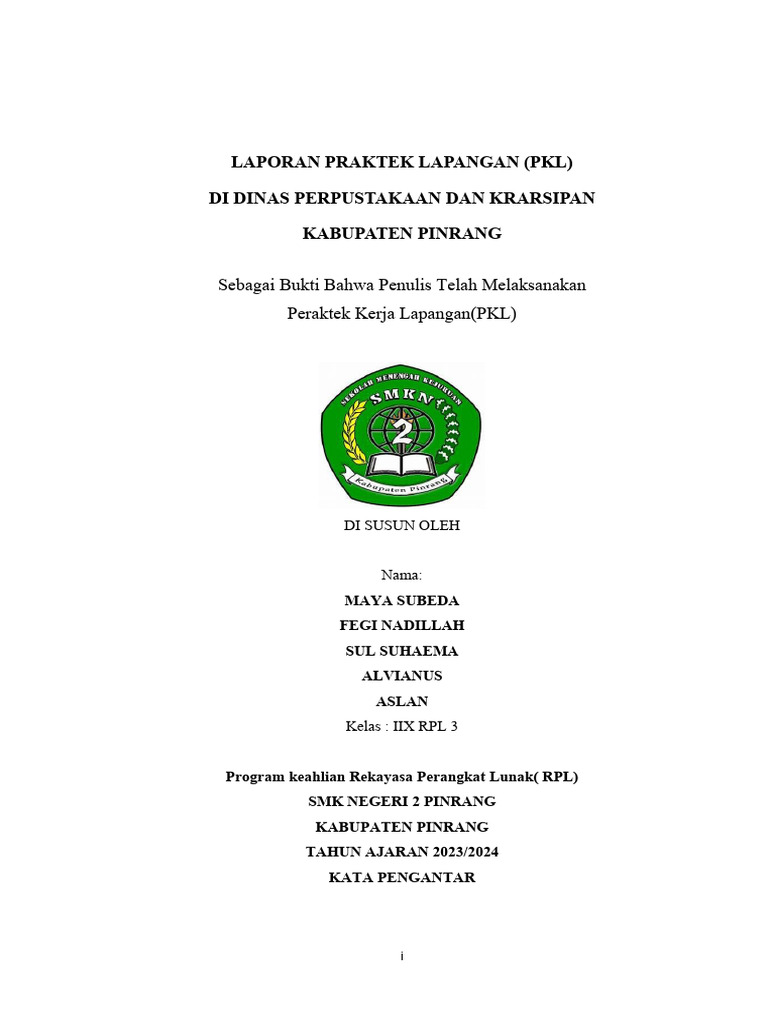 LAPORAN PRAKTEK LAPANGAN (PKL)

DI DINAS PERPUSTAKAAN DAN KRARSIPAN

KABUPATEN PINRANG

Sebagai Bukti Bahwa Penulis Telah Melaksanakan Peraktek Kerja Lapangan(PKL)

SEKOLAH MENENGAH KEJURUAN
SMKN
2
Kabupaten Pinrang

DI SUSUN OLEH

Nama:
MAYA SUBEDA
FEGI NADILLAH
SUL SUHAEMA
ALVIANUS
ASLAN
Kelas : IIX RPL 3

Program keahlian Rekayasa Perangkat Lunak( RPL)
SMK NEGERI 2 PINRANG
KABUPATEN PINRANG
TAHUN AJARAN 2023/2024
KATA PENGANTAR

i